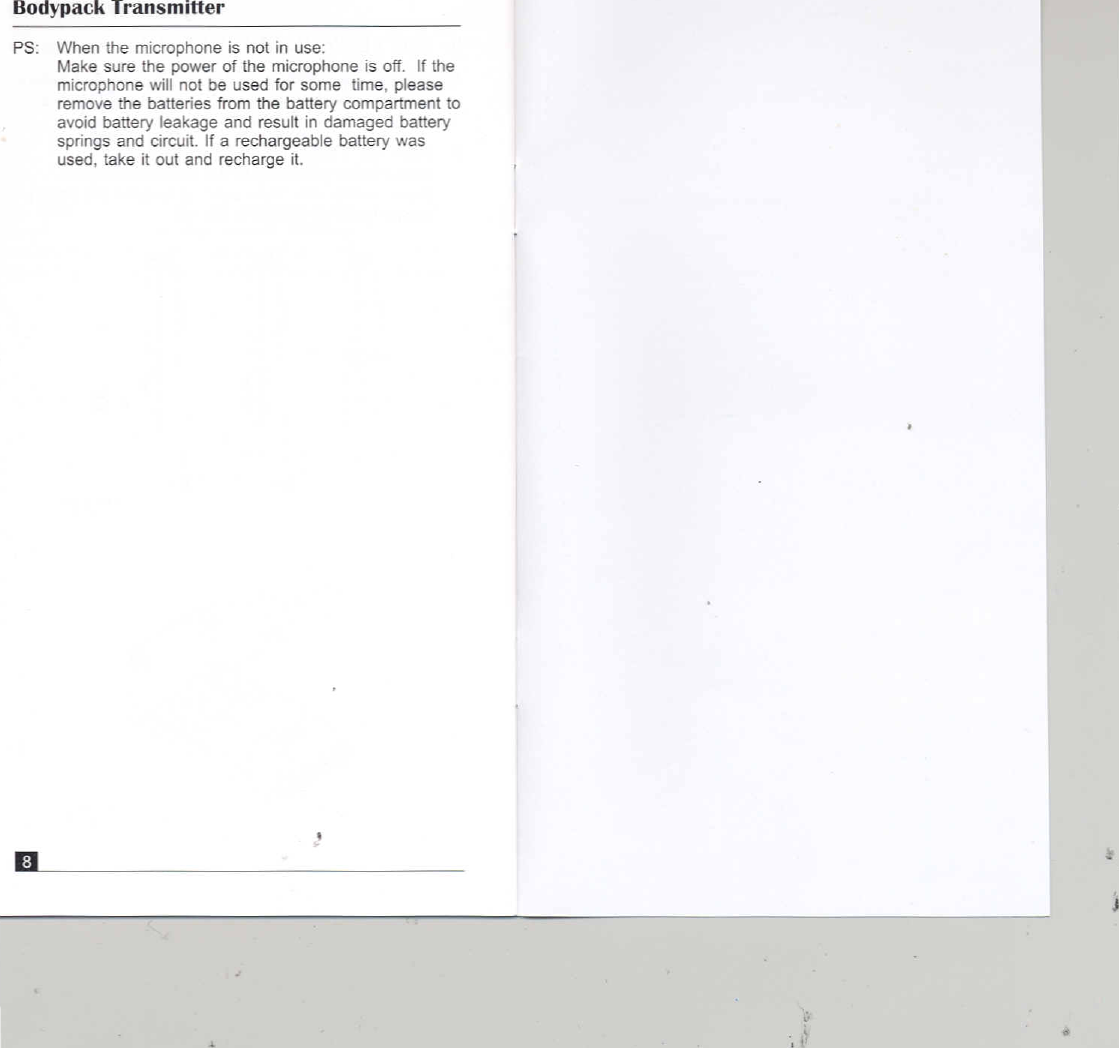 Bodypack Transmitter

PS: When the microphone is not in use:
Make sure the power of the microphone is off. If the microphone will not be used for some time, please remove the batteries from the battery compartment to avoid battery leakage and result in damaged battery springs and circuit. If a rechargeable battery was used, take it out and recharge it.

8